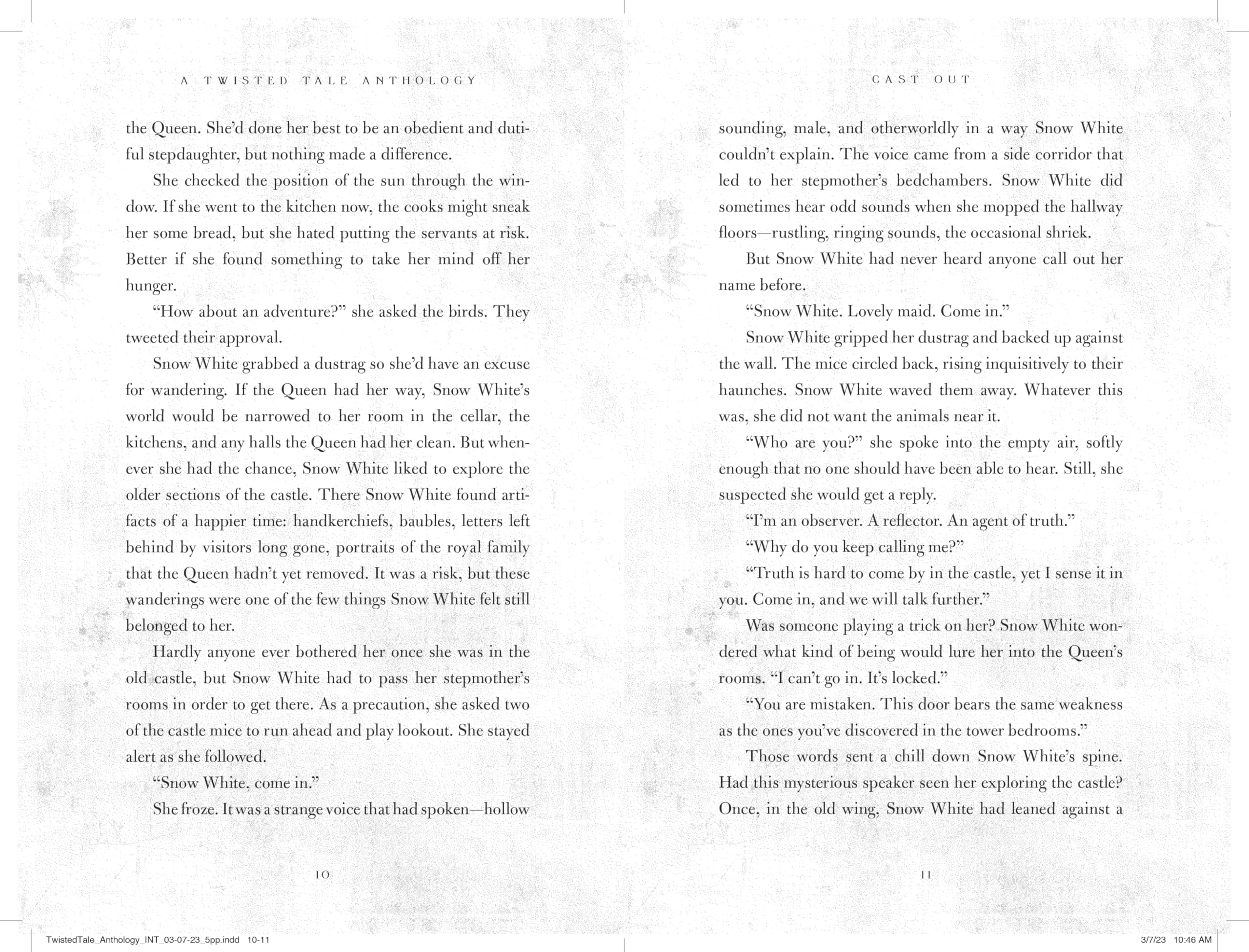 A TWISTED TALE ANTHOLOGY

the Queen. She'd done her best to be an obedient and dutiful stepdaughter, but nothing made a difference.

She checked the position of the sun through the window. If she went to the kitchen now, the cooks might sneak her some bread, but she hated putting the servants at risk. Better if she found something to take her mind off her hunger.

"How about an adventure?" she asked the birds. They tweeted their approval.

Snow White grabbed a dustrag so she'd have an excuse for wandering. If the Queen had her way, Snow White's world would be narrowed to her room in the cellar, the kitchens, and any halls the Queen had her clean. But whenever she had the chance, Snow White liked to explore the older sections of the castle. There Snow White found artifacts of a happier time: handkerchiefs, baubles, letters left behind by visitors long gone, portraits of the royal family that the Queen hadn't yet removed. It was a risk, but these wanderings were one of the few things Snow White felt still belonged to her.

Hardly anyone ever bothered her once she was in the old castle, but Snow White had to pass her stepmother's rooms in order to get there. As a precaution, she asked two of the castle mice to run ahead and play lookout. She stayed alert as she followed.

"Snow White, come in."

She froze. It was a strange voice that had spoken—hollow

10

CAST OUT

sounding, male, and otherworldly in a way Snow White couldn't explain. The voice came from a side corridor that led to her stepmother's bedchambers. Snow White did sometimes hear odd sounds when she mopped the hallway floors—rustling, ringing sounds, the occasional shriek.

But Snow White had never heard anyone call out her name before.

"Snow White. Lovely maid. Come in."

Snow White gripped her dustrag and backed up against the wall. The mice circled back, rising inquisitively to their haunches. Snow White waved them away. Whatever this was, she did not want the animals near it.

"Who are you?" she spoke into the empty air, softly enough that no one should have been able to hear. Still, she suspected she would get a reply.

"I'm an observer. A reflector. An agent of truth."

"Why do you keep calling me?"

"Truth is hard to come by in the castle, yet I sense it in you. Come in, and we will talk further."

Was someone playing a trick on her? Snow White wondered what kind of being would lure her into the Queen's rooms. "I can't go in. It's locked."

"You are mistaken. This door bears the same weakness as the ones you've discovered in the tower bedrooms."

Those words sent a chill down Snow White's spine. Had this mysterious speaker seen her exploring the castle? Once, in the old wing, Snow White had leaned against a

11

TwistedTale_Anthology_INT_03-07-23_5pp.indd 10-11

3/7/23 10:46 AM